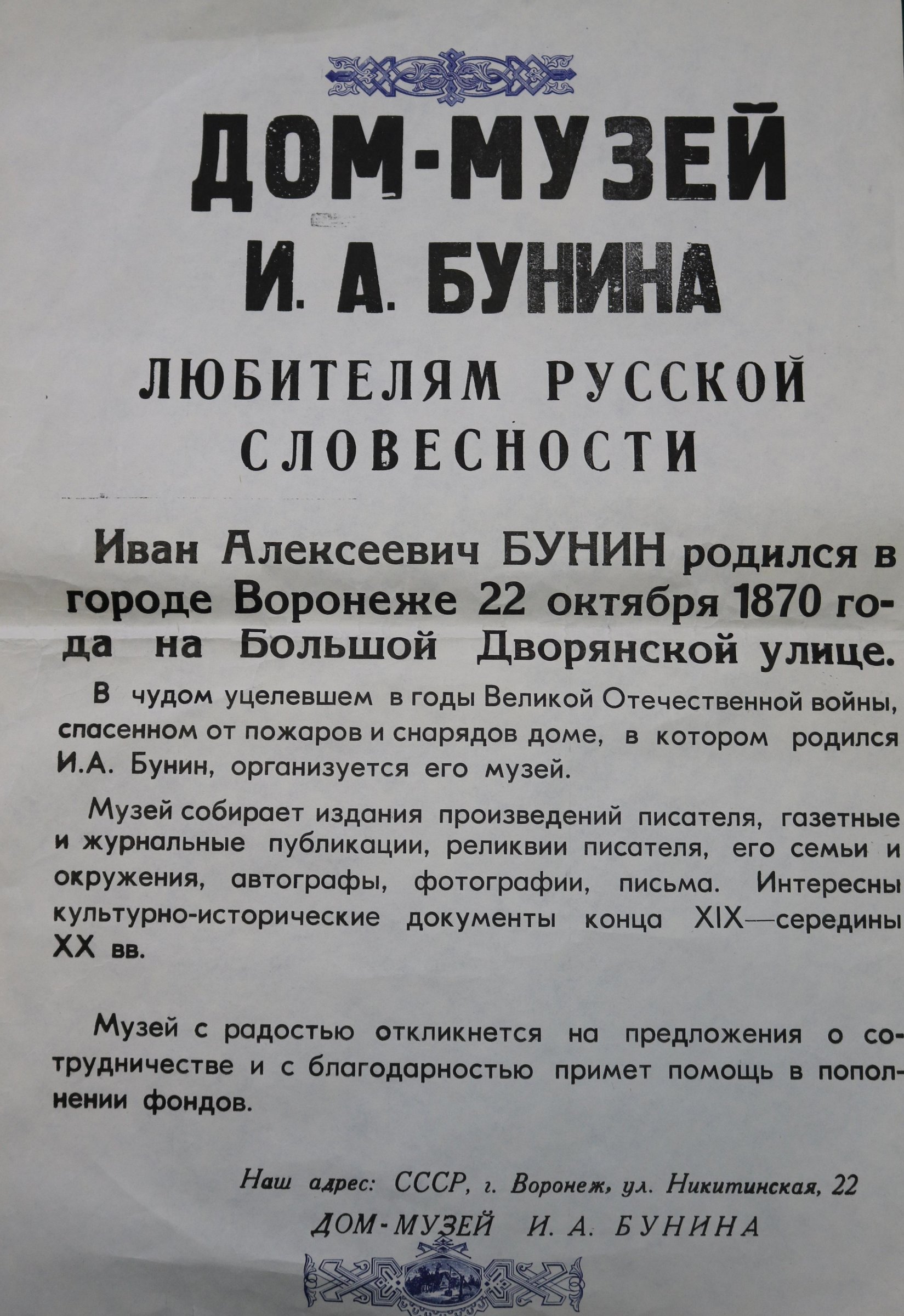 ДОМ-МУЗЕЙ И. А. БУНИНА

ЛЮБИТЕЛЯМ РУССКОЙ СЛОВЕСНОСТИ

Иван Алексеевич БУНИН родился в городе Воронеже 22 октября 1870 года на Большой Дворянской улице.

В чудом уцелевшем в годы Великой Отечественной войны, спасенном от пожаров и снарядов доме, в котором родился И.А. Бунин, организуется его музей.

Музей собирает издания произведений писателя, газетные и журнальные публикации, реликвии писателя, его семьи и окружения, автографы, фотографии, письма. Интересны культурно-исторические документы конца XIX—середины XX вв.

Музей с радостью откликнется на предложения о сотрудничестве и с благодарностью примет помощь в пополнении фондов.

Наш адрес: СССР, г. Воронеж, ул. Никитинская, 22

ДОМ-МУЗЕЙ И. А. БУНИНА